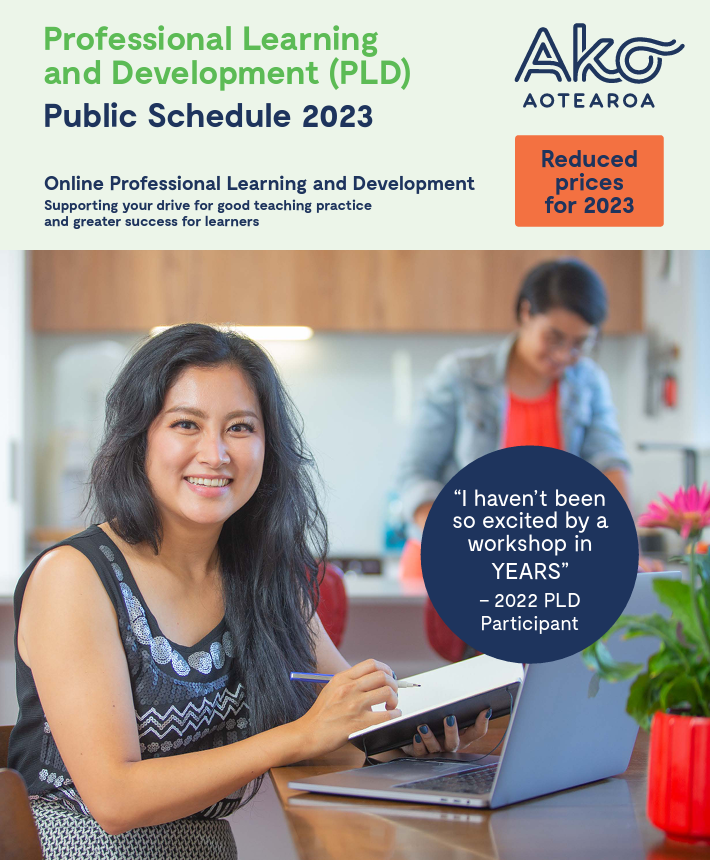 Professional Learning and Development (PLD)
Public Schedule 2023

Ako
AOTEAROA

Online Professional Learning and Development
Supporting your drive for good teaching practice and greater success for learners

Reduced prices for 2023

"I haven't been so excited by a workshop in YEARS"
– 2022 PLD Participant